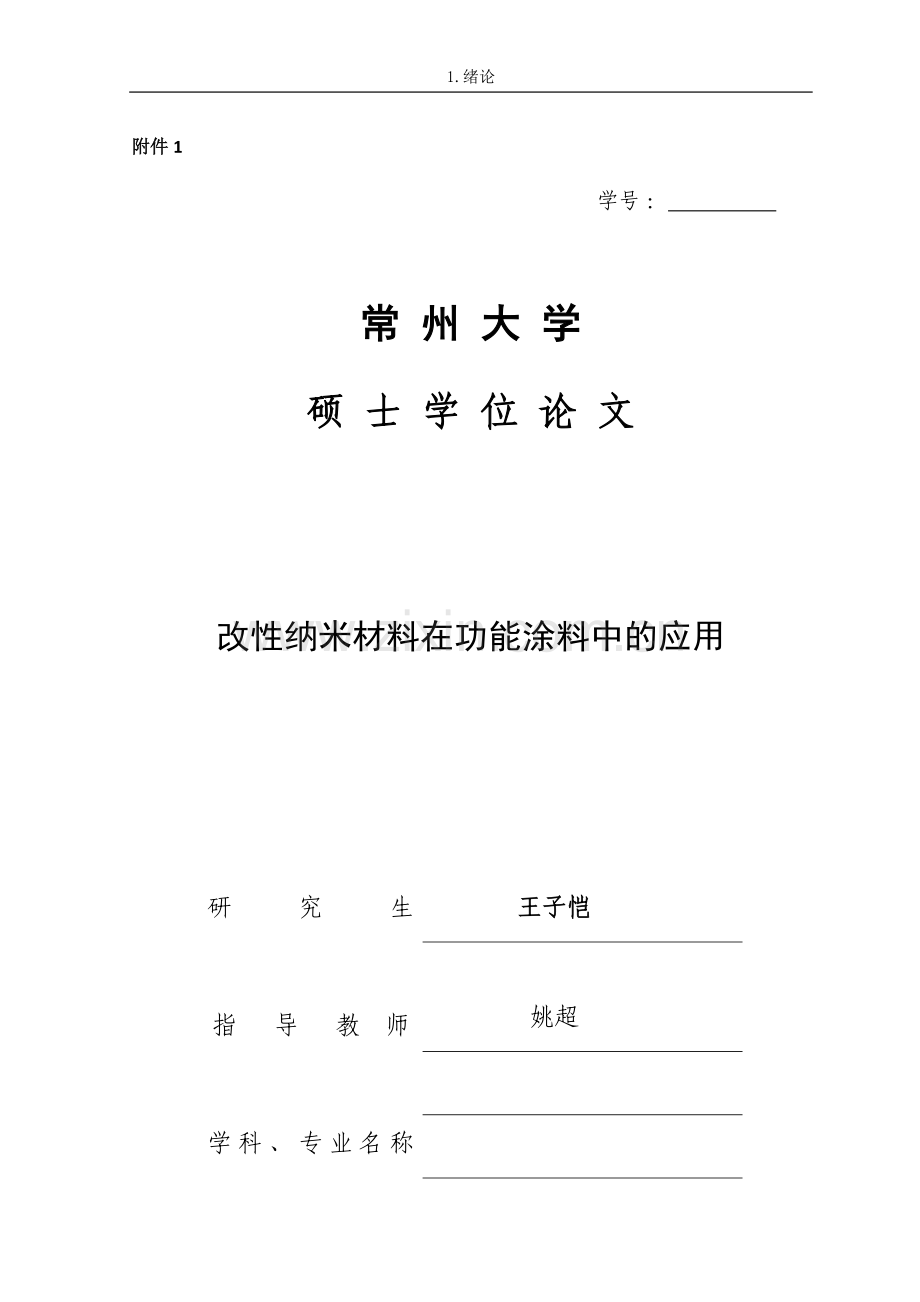 1. 绪论

附件 1

学号：

常 州 大 学

硕 士 学 位 论 文

改性纳米材料在功能涂料中的应用

研　　究　　生　王子恺

指　导　教　师　姚超

学科、专业名称